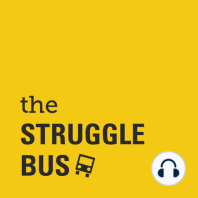 the
STRUGGLE
BUS